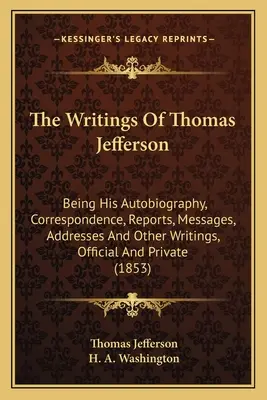 —KESSINGER'S LEGACY REPRINTS—

The Writings Of Thomas Jefferson

Being His Autobiography, Correspondence, Reports, Messages, Addresses And Other Writings, Official And Private (1853)

Thomas Jefferson
H. A. Washington